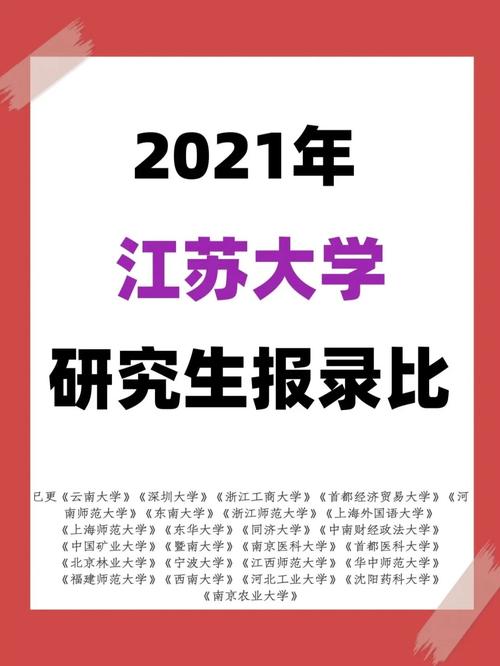 2021年

江苏大学

研究生报录比

已更《云南大学》《深圳大学》《浙江工商大学》《首都经济贸易大学》《河南师范大学》《东南大学》《浙江师范大学》《上海外国语大学》《上海师范大学》《东华大学》《同济大学》《中南财经政法大学》《中国矿业大学》《暨南大学》《南京医科大学》《首都医科大学》《北京林业大学》《宁波大学》《江西师范大学》《华中师范大学》《福建师范大学》《西南大学》《河北工业大学》《沈阳药科大学》《南京农业大学》